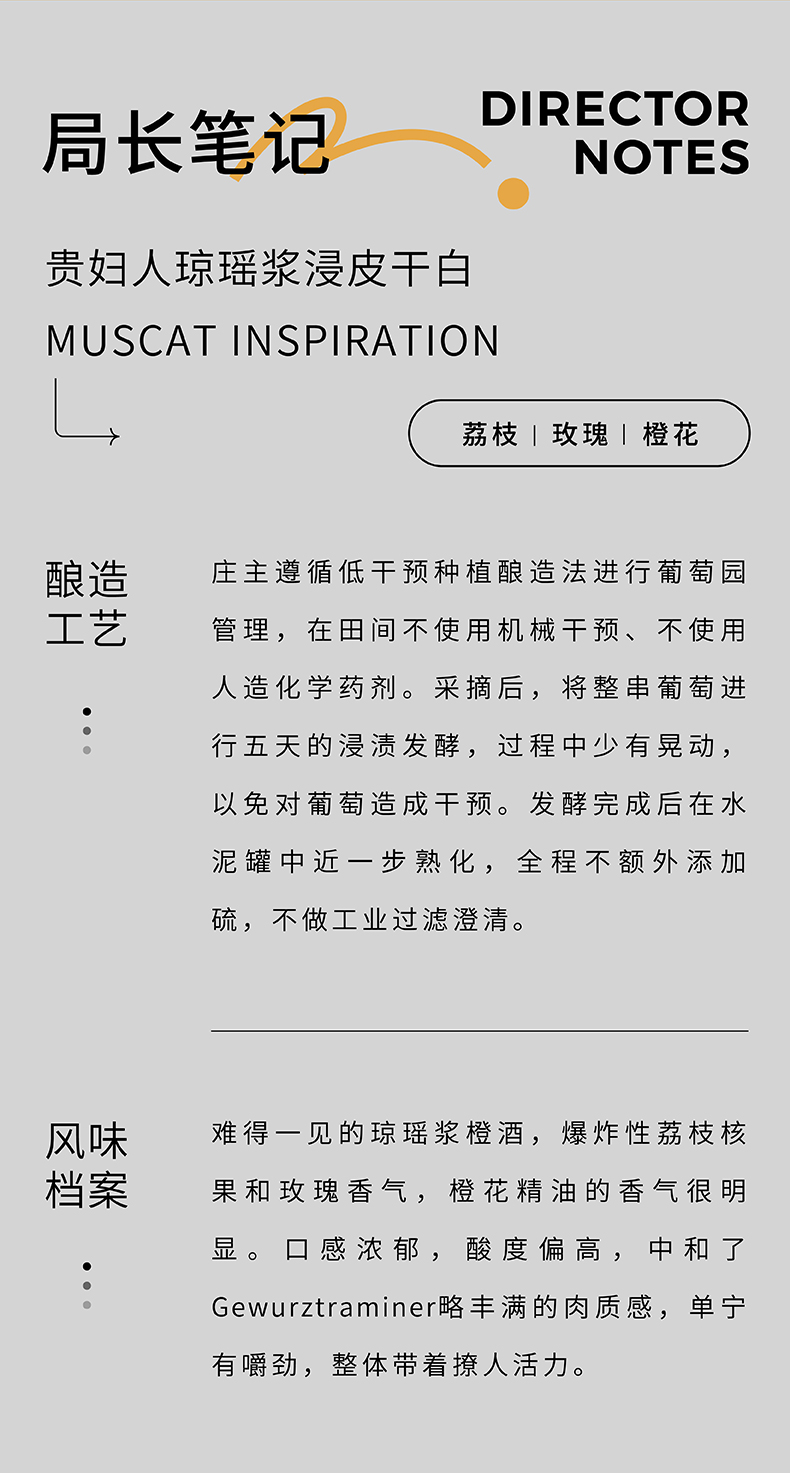 局长笔记

DIRECTOR NOTES

贵妇人琼瑶浆浸皮干白

MUSCAT INSPIRATION

荔枝 | 玫瑰 | 橙花

酿造工艺

庄主遵循低干预种植酿造法进行葡萄园管理，在田间不使用机械干预、不使用人造化学药剂。采摘后，将整串葡萄进行五天的浸渍发酵，过程中少有晃动，以免对葡萄造成干预。发酵完成后在水泥罐中近一步熟化，全程不额外添加硫，不做工业过滤澄清。

风味档案

难得一见的琼瑶浆橙酒，爆炸性荔枝核果和玫瑰香气，橙花精油的香气很明显。口感浓郁，酸度偏高，中和了Gewurztraminer略丰满的肉质感，单宁有嚼劲，整体带着撩人活力。